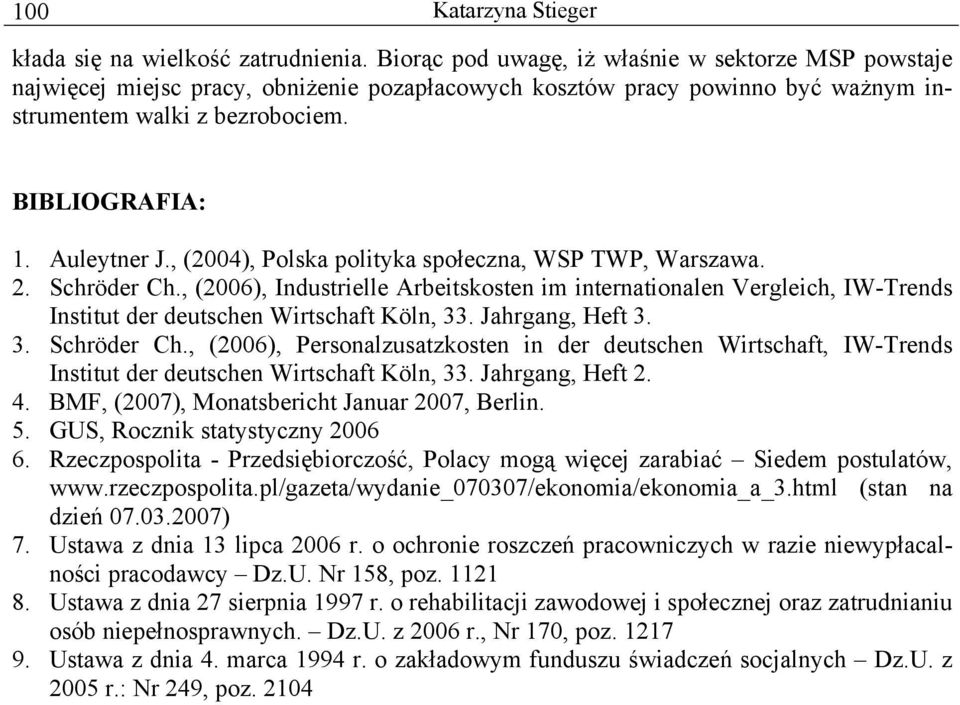 100 Katarzyna Stieger

kłada się na wielkość zatrudnienia. Biorąc pod uwagę, iż właśnie w sektorze MSP powstaje najwięcej miejsc pracy, obniżenie pozapłacowych kosztów pracy powinno być ważnym instrumentem walki z bezrobociem.

BIBLIOGRAFIA:

1. Auleytner J., (2004), Polska polityka społeczna, WSP TWP, Warszawa.
2. Schröder Ch., (2006), Industrielle Arbeitskosten im internationalen Vergleich, IW-Trends Institut der deutschen Wirtschaft Köln, 33. Jahrgang, Heft 3.
3. Schröder Ch., (2006), Personalzusatzkosten in der deutschen Wirtschaft, IW-Trends Institut der deutschen Wirtschaft Köln, 33. Jahrgang, Heft 2.
4. BMF, (2007), Monatsbericht Januar 2007, Berlin.
5. GUS, Rocznik statystyczny 2006
6. Rzeczpospolita - Przedsiębiorczość, Polacy mogą więcej zarabiać – Siedem postulatów, www.rzeczpospolita.pl/gazeta/wydanie_070307/ekonomia/ekonomia_a_3.html (stan na dzień 07.03.2007)
7. Ustawa z dnia 13 lipca 2006 r. o ochronie roszczeń pracowniczych w razie niewypłacalności pracodawcy – Dz.U. Nr 158, poz. 1121
8. Ustawa z dnia 27 sierpnia 1997 r. o rehabilitacji zawodowej i społecznej oraz zatrudnianiu osób niepełnosprawnych. – Dz.U. z 2006 r., Nr 170, poz. 1217
9. Ustawa z dnia 4. marca 1994 r. o zakładowym funduszu świadczeń socjalnych – Dz.U. z 2005 r.: Nr 249, poz. 2104